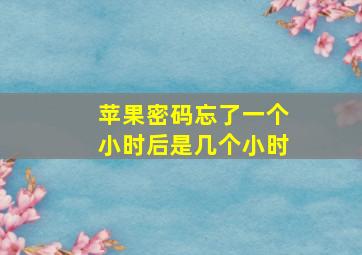 苹果密码忘了一个小时后是几个小时